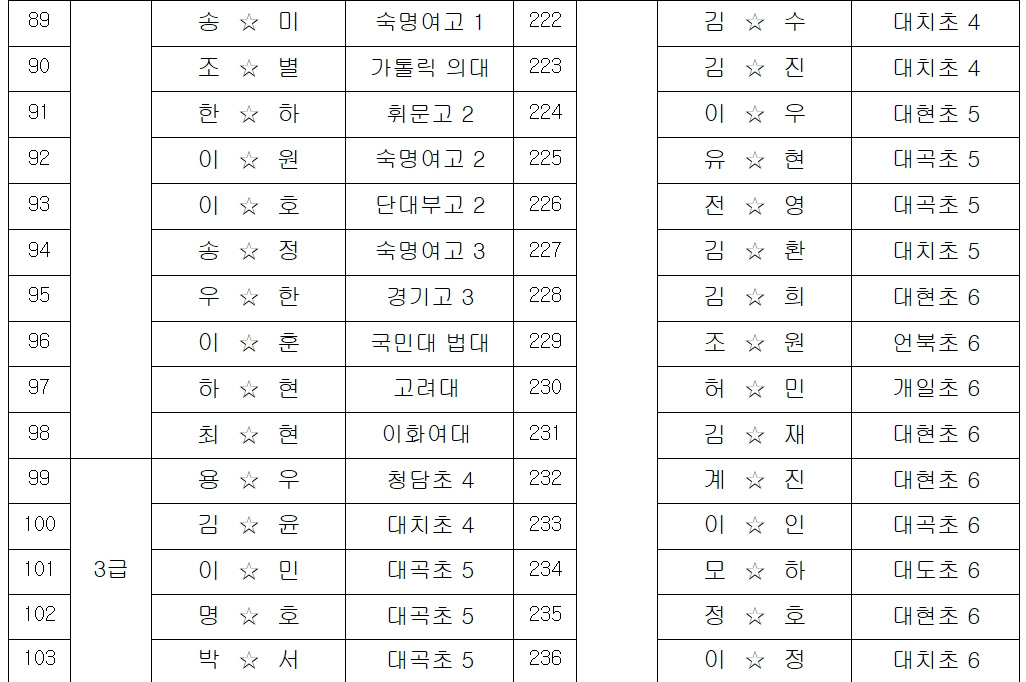 | 89 |  | 송 ☆ 미 | 숙명여고 1 | 222 |  | 김 ☆ 수 | 대치초 4 |
|---|---|---|---|---|---|---|---|
| 90 |  | 조 ☆ 별 | 가톨릭 의대 | 223 |  | 김 ☆ 진 | 대치초 4 |
| 91 |  | 한 ☆ 하 | 휘문고 2 | 224 |  | 이 ☆ 우 | 대현초 5 |
| 92 |  | 이 ☆ 원 | 숙명여고 2 | 225 |  | 유 ☆ 현 | 대곡초 5 |
| 93 |  | 이 ☆ 호 | 단대부고 2 | 226 |  | 전 ☆ 영 | 대곡초 5 |
| 94 |  | 송 ☆ 정 | 숙명여고 3 | 227 |  | 김 ☆ 환 | 대치초 5 |
| 95 |  | 우 ☆ 한 | 경기고 3 | 228 |  | 김 ☆ 희 | 대현초 6 |
| 96 |  | 이 ☆ 훈 | 국민대 법대 | 229 |  | 조 ☆ 원 | 언북초 6 |
| 97 |  | 하 ☆ 현 | 고려대 | 230 |  | 허 ☆ 민 | 개일초 6 |
| 98 |  | 최 ☆ 현 | 이화여대 | 231 |  | 김 ☆ 재 | 대현초 6 |
| 99 | 3급 | 용 ☆ 우 | 청담초 4 | 232 |  | 계 ☆ 진 | 대현초 6 |
| 100 |  | 김 ☆ 윤 | 대치초 4 | 233 |  | 이 ☆ 인 | 대곡초 6 |
| 101 |  | 이 ☆ 민 | 대곡초 5 | 234 |  | 모 ☆ 하 | 대도초 6 |
| 102 |  | 명 ☆ 호 | 대곡초 5 | 235 |  | 정 ☆ 호 | 대현초 6 |
| 103 |  | 박 ☆ 서 | 대곡초 5 | 236 |  | 이 ☆ 정 | 대치초 6 |